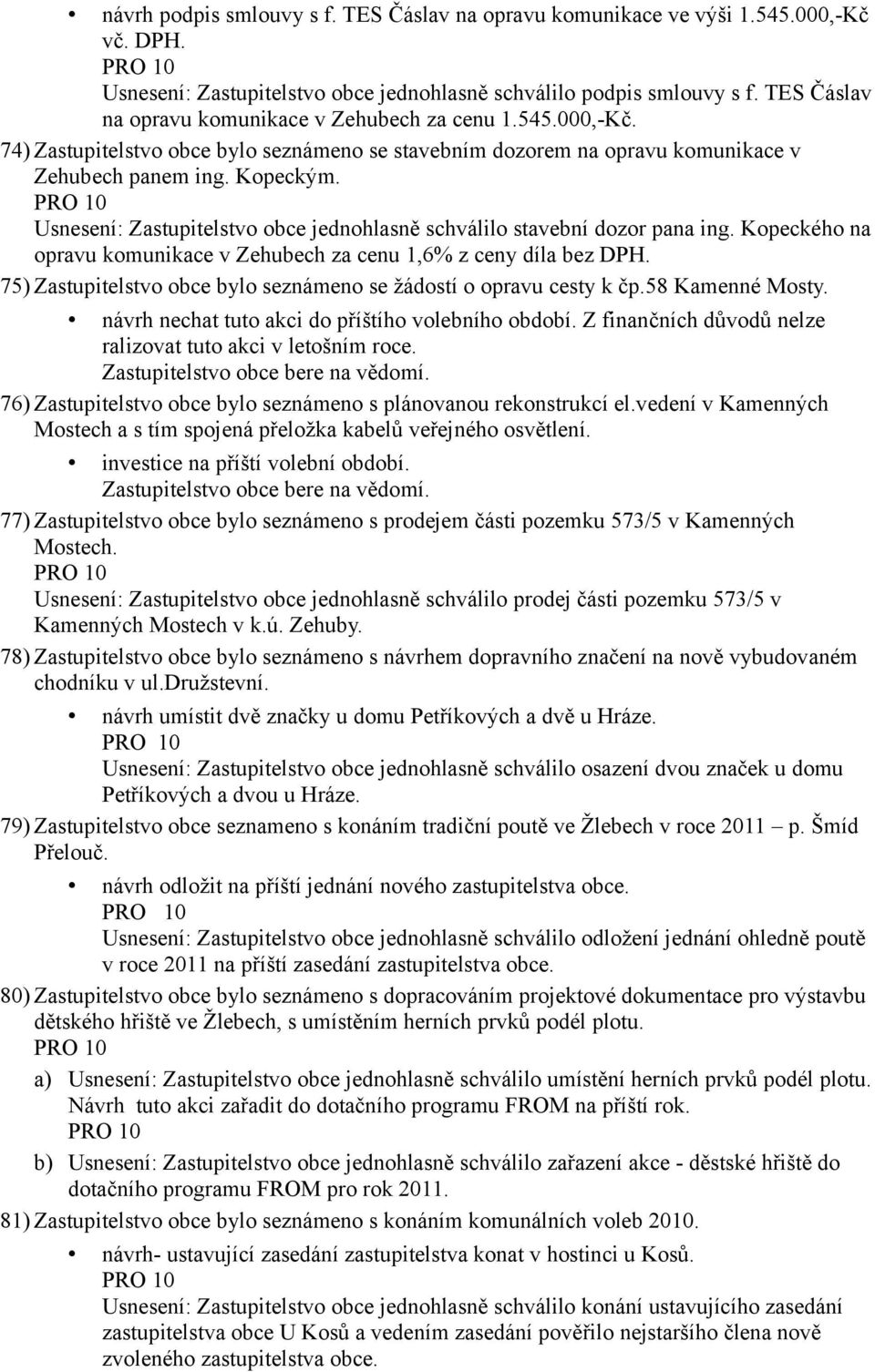 • návrh podpis smlouvy s f. TES Čáslav na opravu komunikace ve výši 1.545.000,-Kč vč. DPH.
PRO 10
Usnesení: Zastupitelstvo obce jednohlasně schválilo podpis smlouvy s f. TES Čáslav na opravu komunikace v Zehubech za cenu 1.545.000,-Kč.

74) Zastupitelstvo obce bylo seznámeno se stavebním dozorem na opravu komunikace v Zehubech panem ing. Kopeckým.
PRO 10
Usnesení: Zastupitelstvo obce jednohlasně schválilo stavební dozor pana ing. Kopeckého na opravu komunikace v Zehubech za cenu 1,6% z ceny díla bez DPH.

75) Zastupitelstvo obce bylo seznámeno se žádostí o opravu cesty k čp.58 Kamenné Mosty.
• návrh nechat tuto akci do příštího volebního období. Z finančních důvodů nelze ralizovat tuto akci v letošním roce.
Zastupitelstvo obce bere na vědomí.

76) Zastupitelstvo obce bylo seznámeno s plánovanou rekonstrukcí el.vedení v Kamenných Mostech a s tím spojená přeložka kabelů veřejného osvětlení.
• investice na příští volební období.
Zastupitelstvo obce bere na vědomí.

77) Zastupitelstvo obce bylo seznámeno s prodejem části pozemku 573/5 v Kamenných Mostech.
PRO 10
Usnesení: Zastupitelstvo obce jednohlasně schválilo prodej části pozemku 573/5 v Kamenných Mostech v k.ú. Zehuby.

78) Zastupitelstvo obce bylo seznámeno s návrhem dopravního značení na nově vybudovaném chodníku v ul.Družstevní.
• návrh umístit dvě značky u domu Petříkových a dvě u Hráze.
PRO 10
Usnesení: Zastupitelstvo obce jednohlasně schválilo osazení dvou značek u domu Petříkových a dvou u Hráze.

79) Zastupitelstvo obce seznameno s konáním tradiční poutě ve Žlebech v roce 2011 – p. Šmíd Přelouč.
• návrh odložit na příští jednání nového zastupitelstva obce.
PRO 10
Usnesení: Zastupitelstvo obce jednohlasně schválilo odložení jednání ohledně poutě v roce 2011 na příští zasedání zastupitelstva obce.

80) Zastupitelstvo obce bylo seznámeno s dopracováním projektové dokumentace pro výstavbu dětského hřiště ve Žlebech, s umístěním herních prvků podél plotu.
PRO 10
a) Usnesení: Zastupitelstvo obce jednohlasně schválilo umístění herních prvků podél plotu. Návrh tuto akci zařadit do dotačního programu FROM na příští rok.
PRO 10
b) Usnesení: Zastupitelstvo obce jednohlasně schválilo zařazení akce - děstské hřiště do dotačního programu FROM pro rok 2011.

81) Zastupitelstvo obce bylo seznámeno s konáním komunálních voleb 2010.
• návrh- ustavující zasedání zastupitelstva konat v hostinci u Kosů.
PRO 10
Usnesení: Zastupitelstvo obce jednohlasně schválilo konání ustavujícího zasedání zastupitelstva obce U Kosů a vedením zasedání pověřilo nejstaršího člena nově zvoleného zastupitelstva obce.